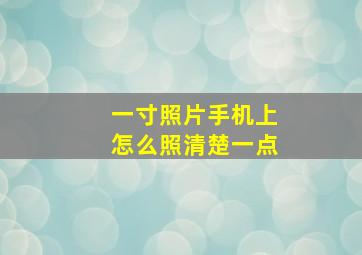 一寸照片手机上
怎么照清楚一点